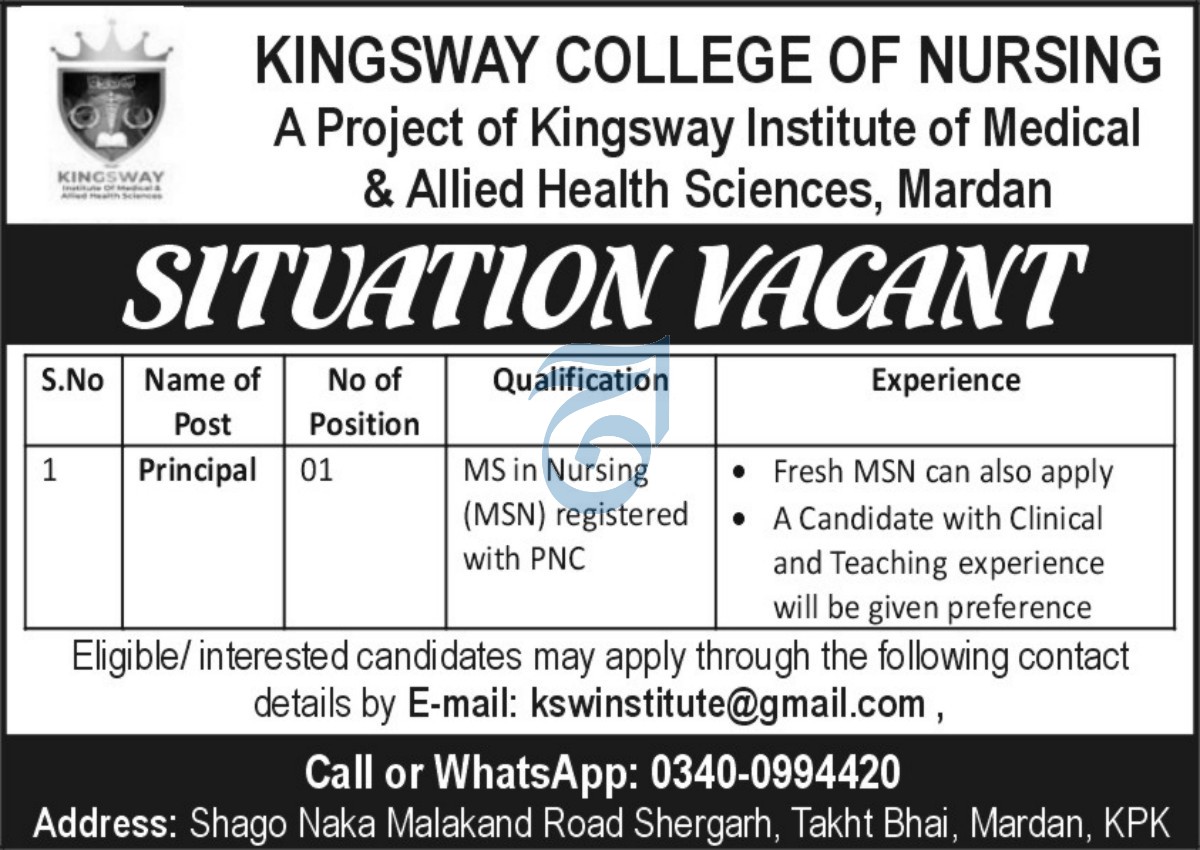 KINGSWAY
Institute Of Medical & Allied Health Sciences

KINGSWAY COLLEGE OF NURSING
A Project of Kingsway Institute of Medical & Allied Health Sciences, Mardan

SITUATION VACANT

| S.No | Name of Post | No of Position | Qualification | Experience |
|---|---|---|---|---|
| 1 | Principal | 01 | MS in Nursing (MSN) registered with PNC | • Fresh MSN can also apply • A Candidate with Clinical and Teaching experience will be given preference |

Eligible/ interested candidates may apply through the following contact details by E-mail: kswinstitute@gmail.com ,

Call or WhatsApp: 0340-0994420

Address: Shago Naka Malakand Road Shergarh, Takht Bhai, Mardan, KPK